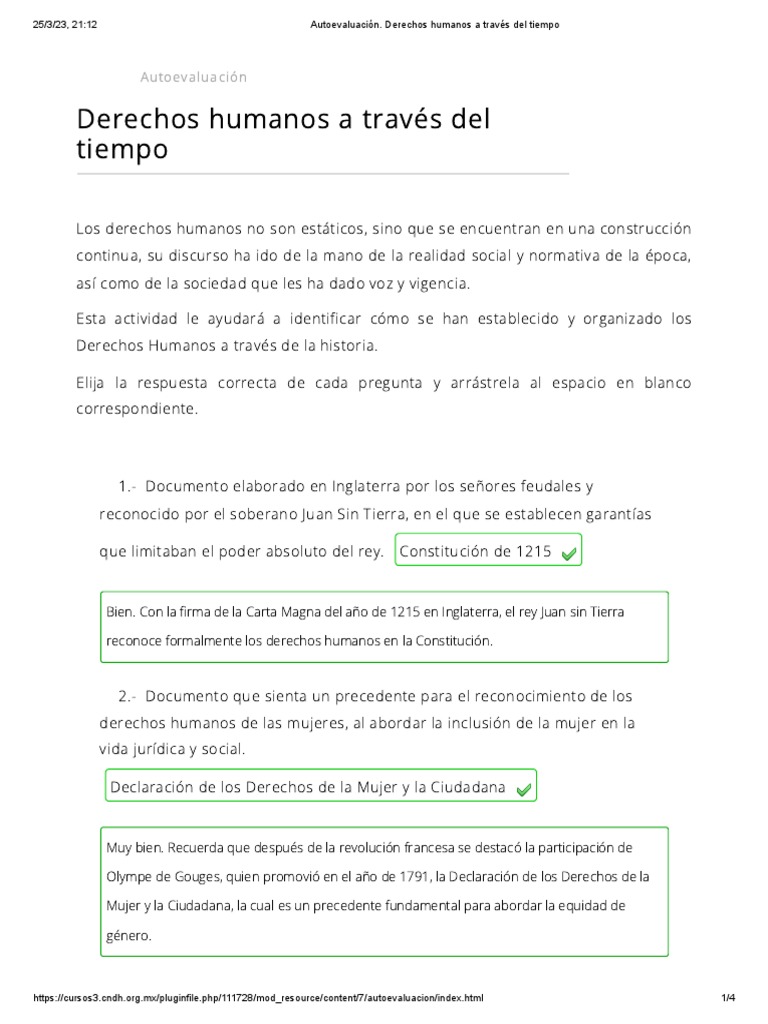 25/3/23, 21:12

Autoevaluación. Derechos humanos a través del tiempo

Autoevaluación

Derechos humanos a través del tiempo

Los derechos humanos no son estáticos, sino que se encuentran en una construcción continua, su discurso ha ido de la mano de la realidad social y normativa de la época, así como de la sociedad que les ha dado voz y vigencia.

Esta actividad le ayudará a identificar cómo se han establecido y organizado los Derechos Humanos a través de la historia.

Elija la respuesta correcta de cada pregunta y arrástrela al espacio en blanco correspondiente.

1.- Documento elaborado en Inglaterra por los señores feudales y reconocido por el soberano Juan Sin Tierra, en el que se establecen garantías que limitaban el poder absoluto del rey. Constitución de 1215

Bien. Con la firma de la Carta Magna del año de 1215 en Inglaterra, el rey Juan sin Tierra reconoce formalmente los derechos humanos en la Constitución.

2.- Documento que sienta un precedente para el reconocimiento de los derechos humanos de las mujeres, al abordar la inclusión de la mujer en la vida jurídica y social.

Declaración de los Derechos de la Mujer y la Ciudadana

Muy bien. Recuerda que después de la revolución francesa se destacó la participación de Olympe de Gouges, quien promovió en el año de 1791, la Declaración de los Derechos de la Mujer y la Ciudadana, la cual es un precedente fundamental para abordar la equidad de género.

https://cursos3.cndh.org.mx/pluginfile.php/111728/mod_resource/content/7/autoevaluacion/index.html

1/4